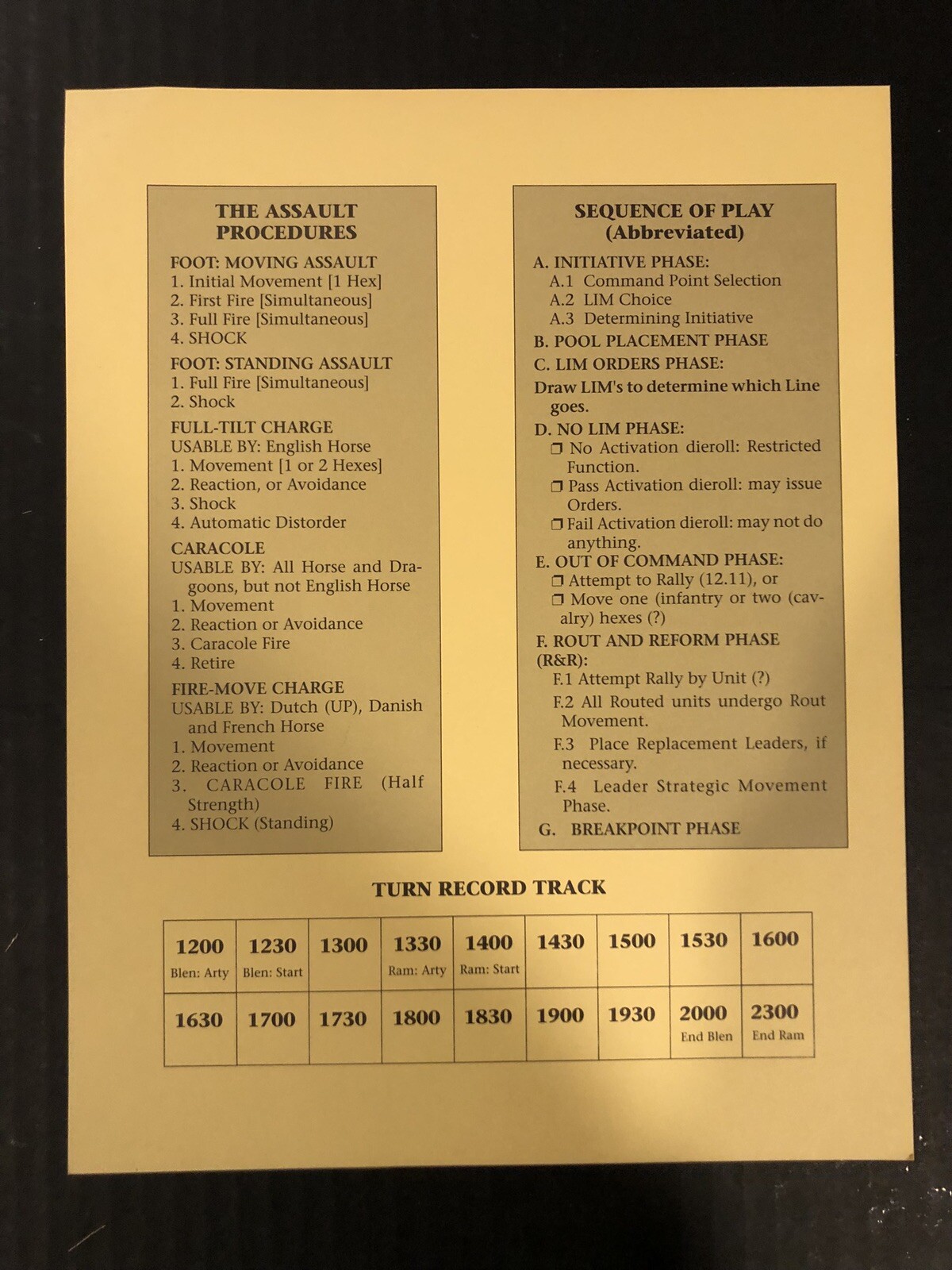 THE ASSAULT PROCEDURES

FOOT: MOVING ASSAULT
1. Initial Movement [1 Hex]
2. First Fire [Simultaneous]
3. Full Fire [Simultaneous]
4. SHOCK

FOOT: STANDING ASSAULT
1. Full Fire [Simultaneous]
2. Shock

FULL-TILT CHARGE
USABLE BY: English Horse
1. Movement [1 or 2 Hexes]
2. Reaction, or Avoidance
3. Shock
4. Automatic Distorder

CARACOLE
USABLE BY: All Horse and Dragoons, but not English Horse
1. Movement
2. Reaction or Avoidance
3. Caracole Fire
4. Retire

FIRE-MOVE CHARGE
USABLE BY: Dutch (UP), Danish and French Horse
1. Movement
2. Reaction or Avoidance
3. CARACOLE FIRE (Half Strength)
4. SHOCK (Standing)

SEQUENCE OF PLAY (Abbreviated)

A. INITIATIVE PHASE:
A.1 Command Point Selection
A.2 LIM Choice
A.3 Determining Initiative
B. POOL PLACEMENT PHASE
C. LIM ORDERS PHASE:
Draw LIM's to determine which Line goes.
D. NO LIM PHASE:
☐ No Activation dieroll: Restricted Function.
☐ Pass Activation dieroll: may issue Orders.
☐ Fail Activation dieroll: may not do anything.
E. OUT OF COMMAND PHASE:
☐ Attempt to Rally (12.11), or
☐ Move one (infantry or two (cavalry) hexes (?)
F. ROUT AND REFORM PHASE (R&R):
F.1 Attempt Rally by Unit (?)
F.2 All Routed units undergo Rout Movement.
F.3 Place Replacement Leaders, if necessary.
F.4 Leader Strategic Movement Phase.
G. BREAKPOINT PHASE

TURN RECORD TRACK

| 1200 Blen: Arty | 1230 Blen: Start | 1300 | 1330 Ram: Arty | 1400 Ram: Start | 1430 | 1500 | 1530 | 1600 |
|---|---|---|---|---|---|---|---|---|
| 1630 | 1700 | 1730 | 1800 | 1830 | 1900 | 1930 | 2000 End Blen | 2300 End Ram |